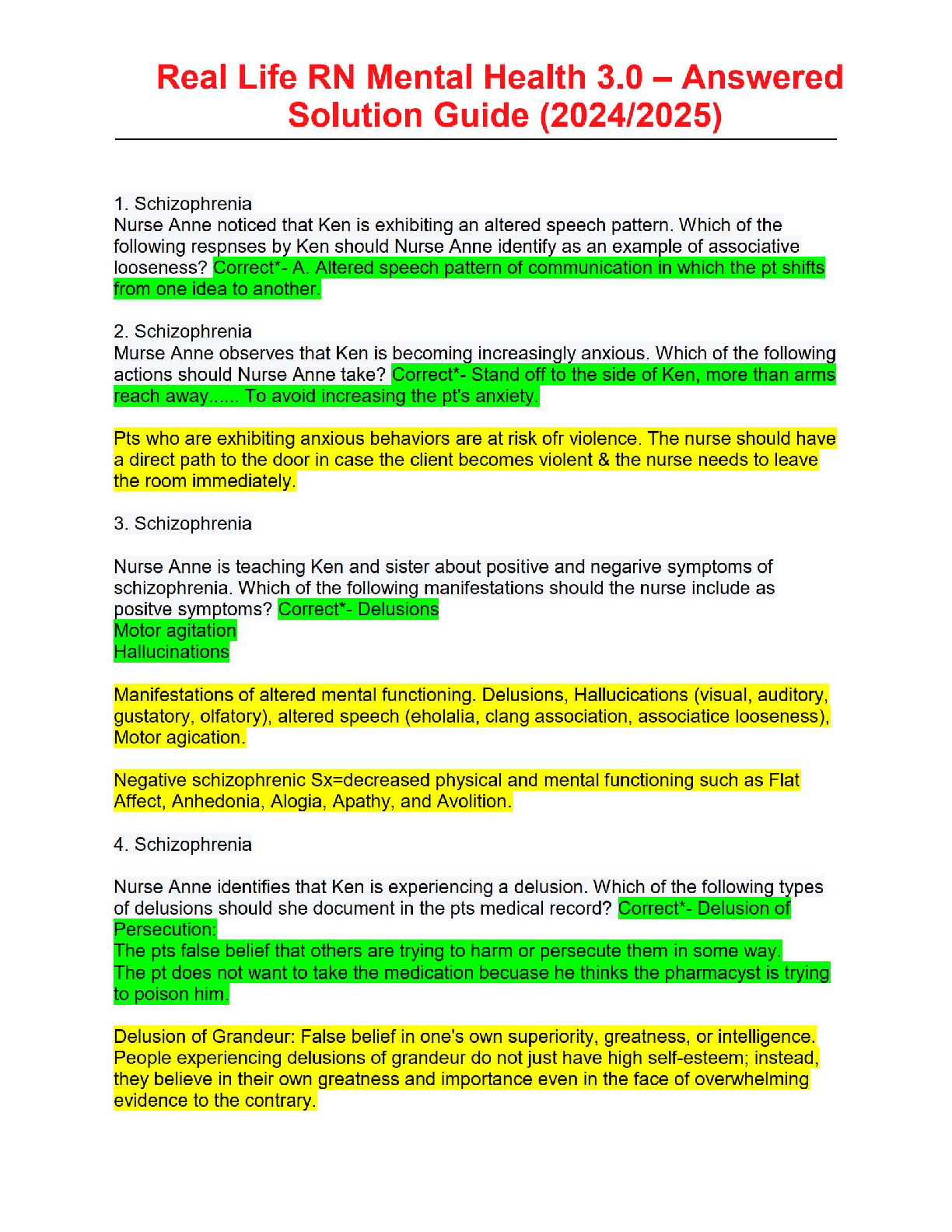 Real Life RN Mental Health 3.0 – Answered Solution Guide (2024/2025)

1. Schizophrenia
Nurse Anne noticed that Ken is exhibiting an altered speech pattern. Which of the following respnses by Ken should Nurse Anne identify as an example of associative looseness? Correct*- A. Altered speech pattern of communication in which the pt shifts from one idea to another.

2. Schizophrenia
Murse Anne observes that Ken is becoming increasingly anxious. Which of the following actions should Nurse Anne take? Correct*- Stand off to the side of Ken, more than arms reach away...... To avoid increasing the pt's anxiety.

Pts who are exhibiting anxious behaviors are at risk ofr violence. The nurse should have a direct path to the door in case the client becomes violent & the nurse needs to leave the room immediately.

3. Schizophrenia

Nurse Anne is teaching Ken and sister about positive and negarive symptoms of schizophrenia. Which of the following manifestations should the nurse include as positve symptoms? Correct*- Delusions
Motor agitation
Hallucinations

Manifestations of altered mental functioning. Delusions, Hallucications (visual, auditory, gustatory, olfatory), altered speech (eholalia, clang association, associatice looseness), Motor agication.

Negative schizophrenic Sx=decreased physical and mental functioning such as Flat Affect, Anhedonia, Alogia, Apathy, and Avolition.

4. Schizophrenia

Nurse Anne identifies that Ken is experiencing a delusion. Which of the following types of delusions should she document in the pts medical record? Correct*- Delusion of Persecution:
The pts false belief that others are trying to harm or persecute them in some way.
The pt does not want to take the medication becuase he thinks the pharmacyst is trying to poison him.

Delusion of Grandeur: False belief in one's own superiority, greatness, or intelligence. People experiencing delusions of grandeur do not just have high self-esteem; instead, they believe in their own greatness and importance even in the face of overwhelming evidence to the contrary.